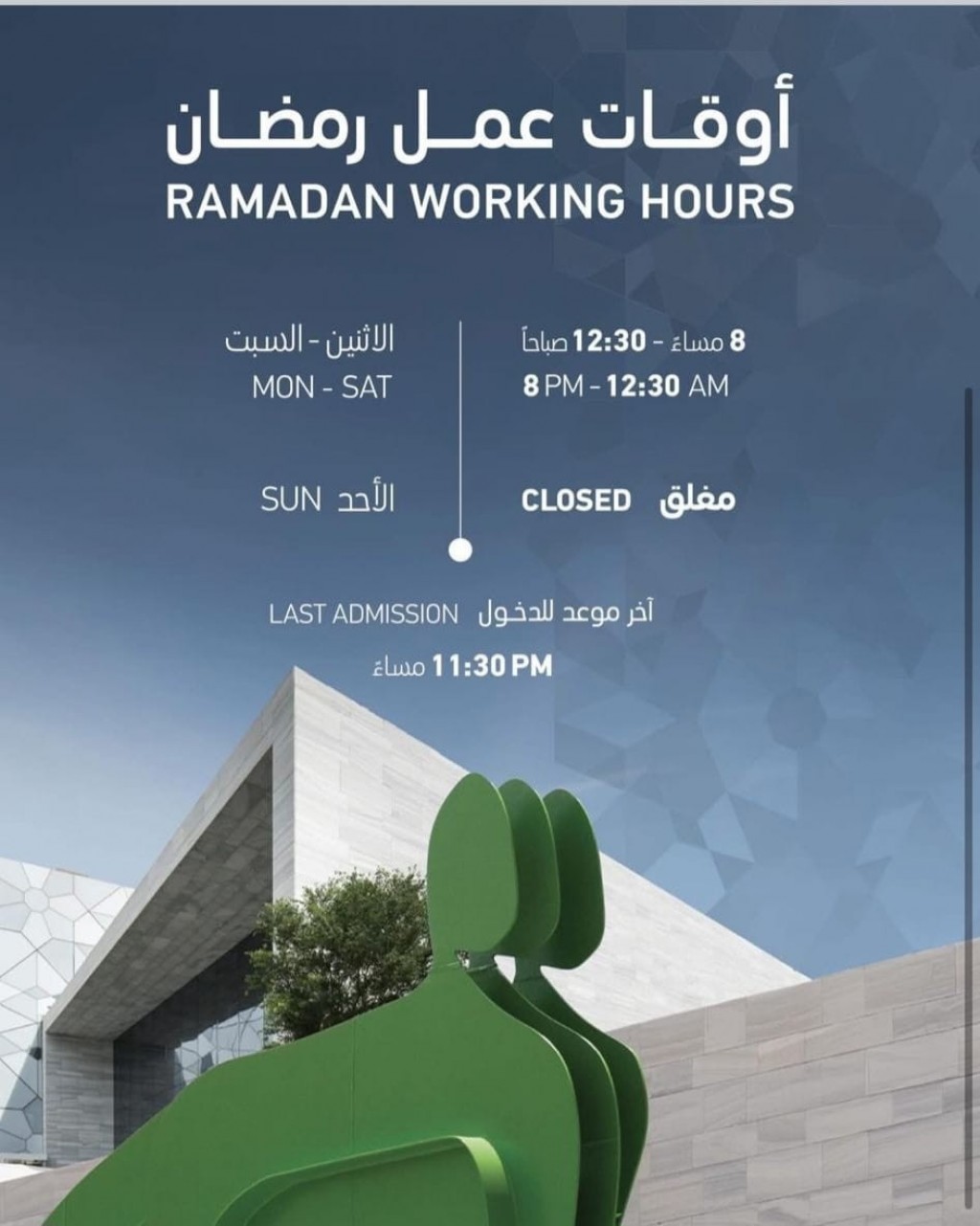 أوقات عمل رمضان
RAMADAN WORKING HOURS

الاثنين - السبت
MON - SAT

8 مساءً - 12:30 صباحاً
8 PM - 12:30 AM

SUN الأحد

CLOSED مغلق

LAST ADMISSION آخر موعد للدخول
11:30 PM مساءً